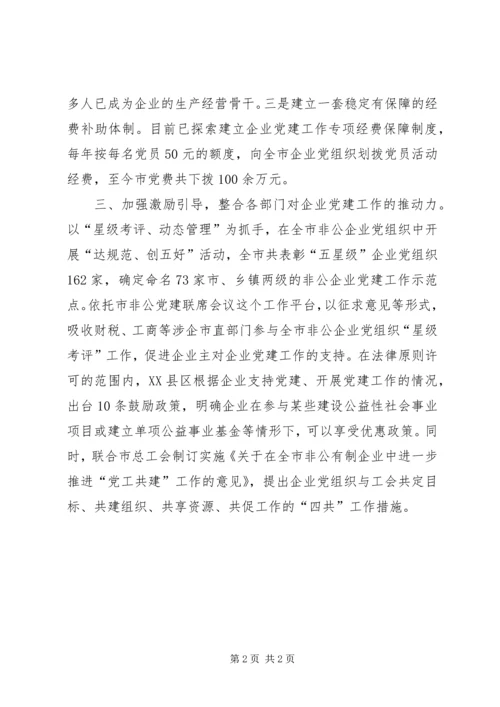 多人已成为企业的生产经营骨干。三是建立一套稳定有保障的经费补助体制。目前已探索建立企业党建工作专项经费保障制度，每年按每名党员50元的额度，向全市企业党组织划拨党员活动经费，至今市党费共下拨100余万元。

三、加强激励引导，整合各部门对企业党建工作的推动力。以“星级考评、动态管理”为抓手，在全市非公企业党组织中开展“达规范、创五好”活动，全市共表彰“五星级”企业党组织162家，确定命名73家市、乡镇两级的非公企业党建工作示范点。依托市非公党建联席会议这个工作平台，以征求意见等形式，吸收财税、工商等涉企市直部门参与全市非公企业党组织“星级考评”工作，促进企业主对企业党建工作的支持。在法律原则许可的范围内，XX县区根据企业支持党建、开展党建工作的情况，出台10条鼓励政策，明确企业在参与某些建设公益性社会事业项目或建立单项公益事业基金等情形下，可以享受优惠政策。同时，联合市总工会制订实施《关于在全市非公有制企业中进一步推进“党工共建”工作的意见》，提出企业党组织与工会共定目标、共建组织、共享资源、共促工作的“四共”工作措施。

第2页 共2页